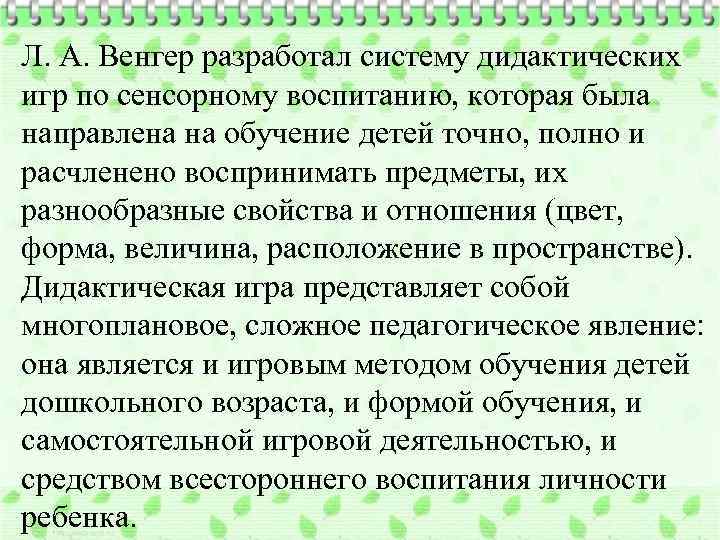 Л. А. Венгер разработал систему дидактических игр по сенсорному воспитанию, которая была направлена на обучение детей точно, полно и расчленено воспринимать предметы, их разнообразные свойства и отношения (цвет, форма, величина, расположение в пространстве).
Дидактическая игра представляет собой многоплановое, сложное педагогическое явление: она является и игровым методом обучения детей дошкольного возраста, и формой обучения, и самостоятельной игровой деятельностью, и средством всестороннего воспитания личности ребенка.